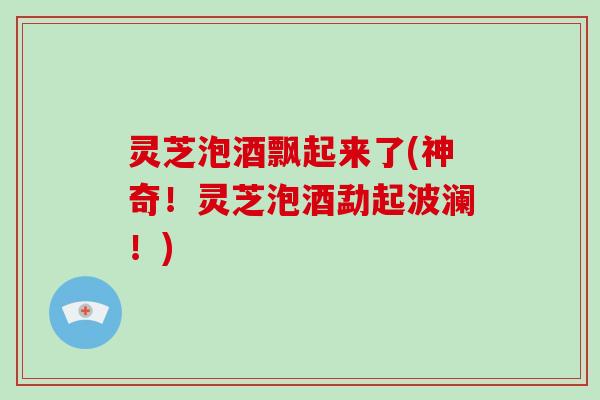 灵芝泡酒飘起来了(神奇！灵芝泡酒勐起波澜！)